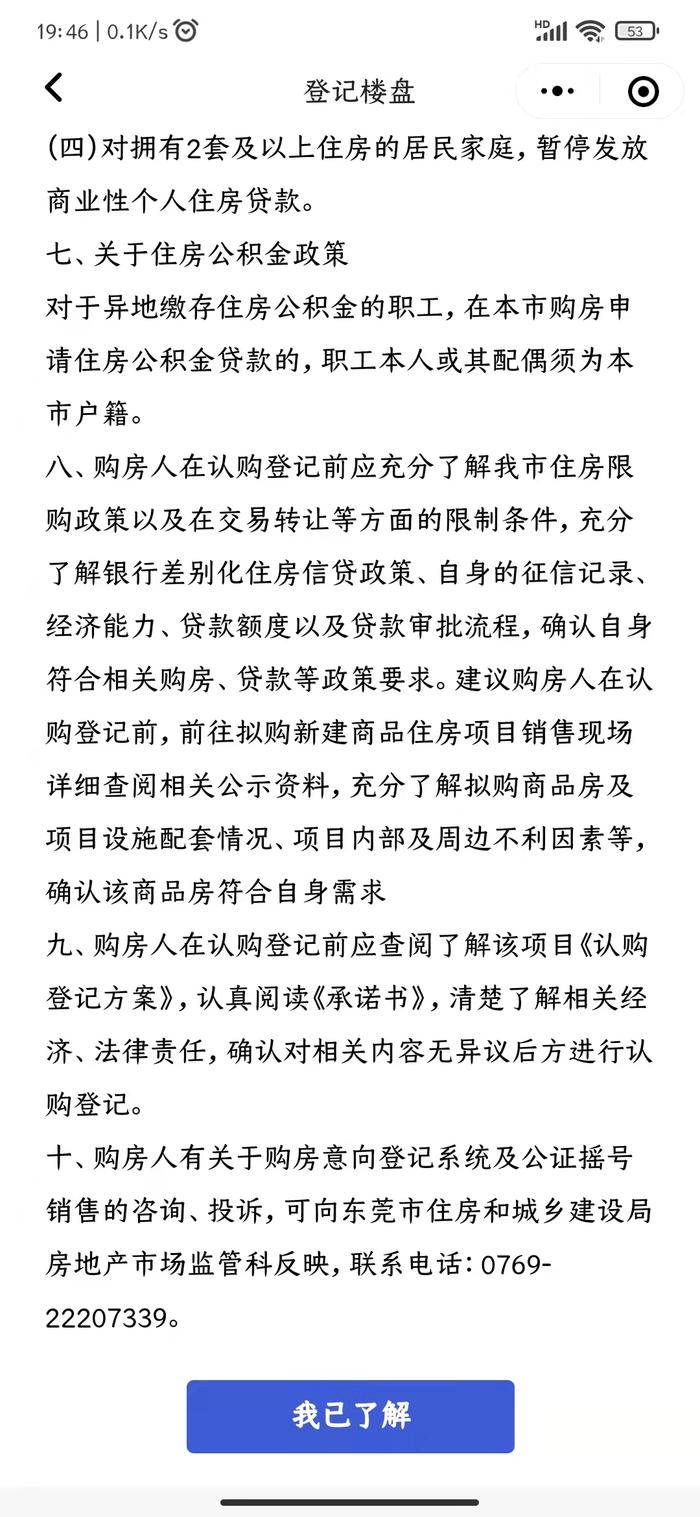 19:46 | 0.1K/s

HD 53

登记楼盘

(四)对拥有2套及以上住房的居民家庭，暂停发放商业性个人住房贷款。

七、关于住房公积金政策

对于异地缴存住房公积金的职工，在本市购房申请住房公积金贷款的，职工本人或其配偶须为本市户籍。

八、购房人在认购登记前应充分了解我市住房限购政策以及在交易转让等方面的限制条件，充分了解银行差别化住房信贷政策、自身的征信记录、经济能力、贷款额度以及贷款审批流程，确认自身符合相关购房、贷款等政策要求。建议购房人在认购登记前，前往拟购新建商品住房项目销售现场详细查阅相关公示资料，充分了解拟购商品房及项目设施配套情况、项目内部及周边不利因素等，确认该商品房符合自身需求

九、购房人在认购登记前应查阅了解该项目《认购登记方案》，认真阅读《承诺书》，清楚了解相关经济、法律责任，确认对相关内容无异议后方进行认购登记。

十、购房人有关于购房意向登记系统及公证摇号销售的咨询、投诉，可向东莞市住房和城乡建设局房地产市场监管科反映，联系电话：0769-22207339。

我已了解